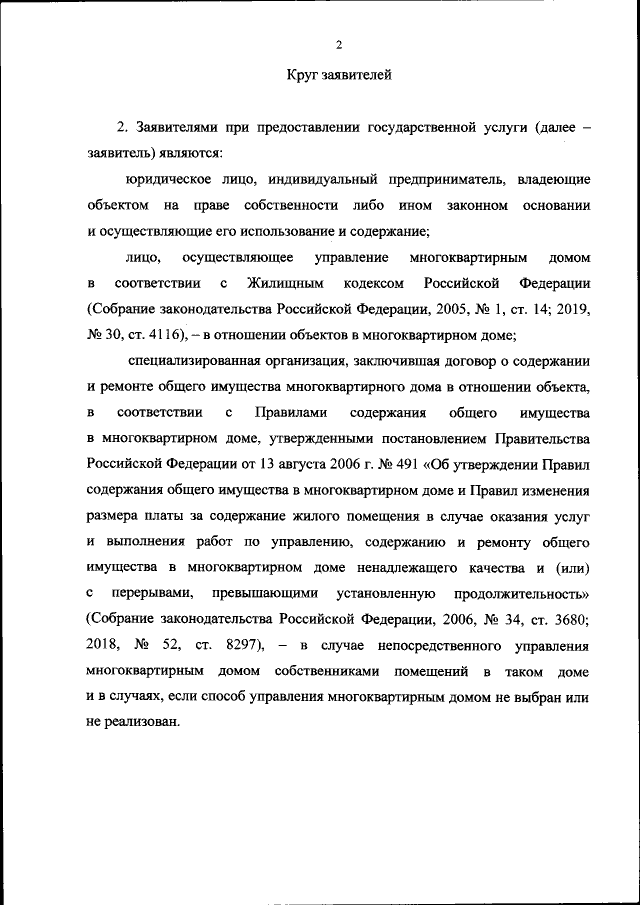 2

Круг заявителей

2. Заявителями при предоставлении государственной услуги (далее – заявитель) являются:

юридическое лицо, индивидуальный предприниматель, владеющие объектом на праве собственности либо ином законном основании и осуществляющие его использование и содержание;

лицо, осуществляющее управление многоквартирным домом в соответствии с Жилищным кодексом Российской Федерации (Собрание законодательства Российской Федерации, 2005, № 1, ст. 14; 2019, № 30, ст. 4116), – в отношении объектов в многоквартирном доме;

специализированная организация, заключившая договор о содержании и ремонте общего имущества многоквартирного дома в отношении объекта, в соответствии с Правилами содержания общего имущества в многоквартирном доме, утвержденными постановлением Правительства Российской Федерации от 13 августа 2006 г. № 491 «Об утверждении Правил содержания общего имущества в многоквартирном доме и Правил изменения размера платы за содержание жилого помещения в случае оказания услуг и выполнения работ по управлению, содержанию и ремонту общего имущества в многоквартирном доме ненадлежащего качества и (или) с перерывами, превышающими установленную продолжительность» (Собрание законодательства Российской Федерации, 2006, № 34, ст. 3680; 2018, № 52, ст. 8297), – в случае непосредственного управления многоквартирным домом собственниками помещений в таком доме и в случаях, если способ управления многоквартирным домом не выбран или не реализован.